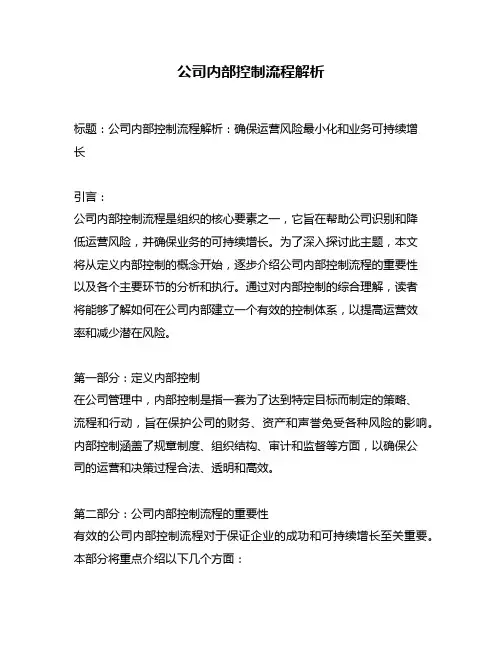 公司内部控制流程解析

标题：公司内部控制流程解析：确保运营风险最小化和业务可持续增长

引言：
公司内部控制流程是组织的核心要素之一，它旨在帮助公司识别和降低运营风险，并确保业务的可持续增长。为了深入探讨此主题，本文将从定义内部控制的概念开始，逐步介绍公司内部控制流程的重要性以及各个主要环节的分析和执行。通过对内部控制的综合理解，读者将能够了解如何在公司内部建立一个有效的控制体系，以提高运营效率和减少潜在风险。

第一部分：定义内部控制
在公司管理中，内部控制是指一套为了达到特定目标而制定的策略、流程和行动，旨在保护公司的财务、资产和声誉免受各种风险的影响。内部控制涵盖了规章制度、组织结构、审计和监督等方面，以确保公司的运营和决策过程合法、透明和高效。

第二部分：公司内部控制流程的重要性
有效的公司内部控制流程对于保证企业的成功和可持续增长至关重要。本部分将重点介绍以下几个方面：